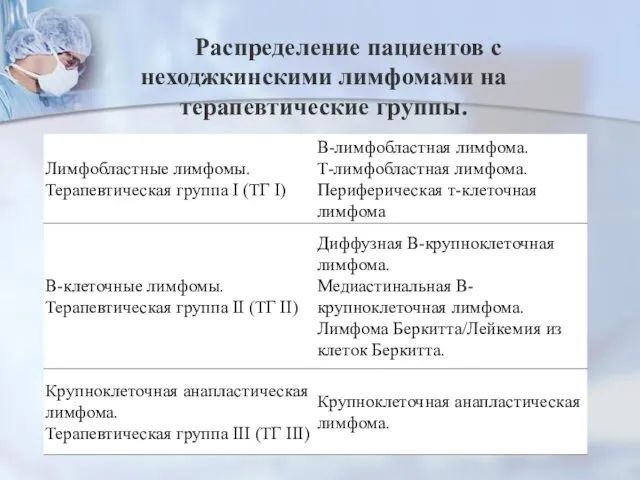 Распределение пациентов с неходжкинскими лимфомами на терапевтические группы.

| | |
|---|---|
| Лимфобластные лимфомы. Терапевтическая группа I (ТГ I) | В-лимфобластная лимфома. Т-лимфобластная лимфома. Периферическая т-клеточная лимфома |
| В-клеточные лимфомы. Терапевтическая группа II (ТГ II) | Диффузная В-крупноклеточная лимфома. Медиастинальная В-крупноклеточная лимфома. Лимфома Беркитта/Лейкемия из клеток Беркитта. |
| Крупноклеточная анапластическая лимфома. Терапевтическая группа III (ТГ III) | Крупноклеточная анапластическая лимфома. |